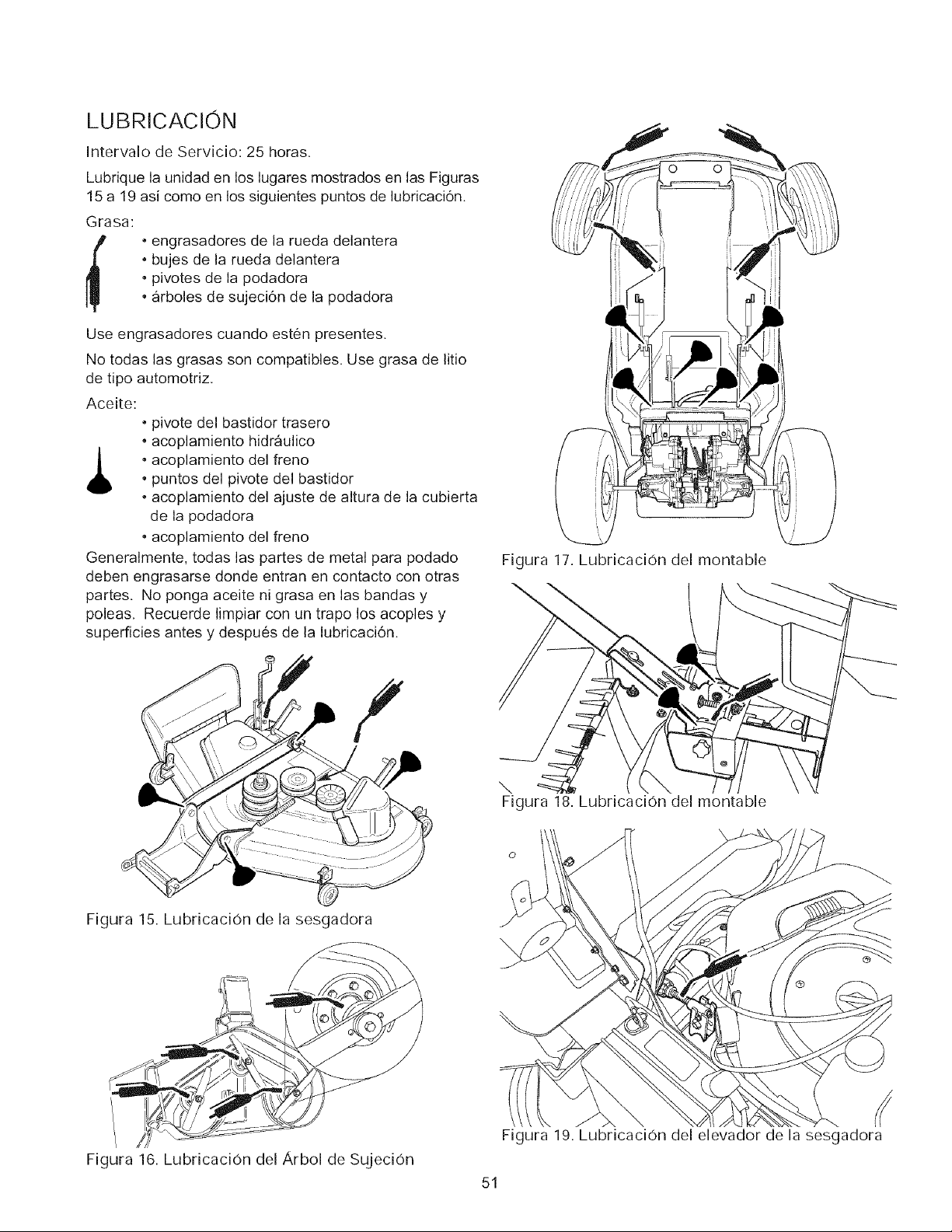 LUBRICACIÓN

Intervalo de Servicio: 25 horas.

Lubrique la unidad en los lugares mostrados en las Figuras 15 a 19 así como en los siguientes puntos de lubricación.

Grasa:

• engrasadores de la rueda delantera
• bujes de la rueda delantera
• pivotes de la podadora
• árboles de sujeción de la podadora

Use engrasadores cuando estén presentes.

No todas las grasas son compatibles. Use grasa de litio de tipo automotriz.

Aceite:

• pivote del bastidor trasero
• acoplamiento hidráulico
• acoplamiento del freno
• puntos del pivote del bastidor
• acoplamiento del ajuste de altura de la cubierta de la podadora
• acoplamiento del freno

Generalmente, todas las partes de metal para podado deben engrasarse donde entran en contacto con otras partes. No ponga aceite ni grasa en las bandas y poleas. Recuerde limpiar con un trapo los acoples y superficies antes y después de la lubricación.

Figura 15. Lubricación de la sesgadora

Figura 16. Lubricación del Árbol de Sujeción

Figura 17. Lubricación del montable

Figura 18. Lubricación del montable

Figura 19. Lubricación del elevador de la sesgadora

51